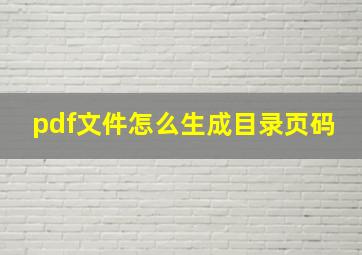 pdf文件怎么生成目录页码